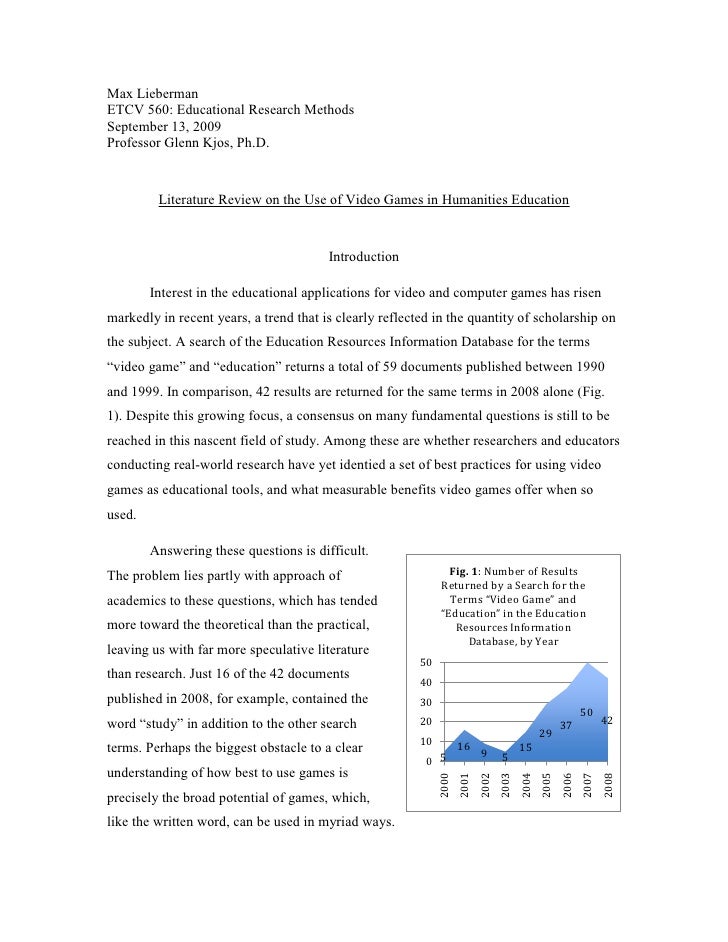 Max Lieberman
ETCV 560: Educational Research Methods
September 13, 2009
Professor Glenn Kjos, Ph.D.

Literature Review on the Use of Video Games in Humanities Education

Introduction

Interest in the educational applications for video and computer games has risen markedly in recent years, a trend that is clearly reflected in the quantity of scholarship on the subject. A search of the Education Resources Information Database for the terms "video game" and "education" returns a total of 59 documents published between 1990 and 1999. In comparison, 42 results are returned for the same terms in 2008 alone (Fig. 1). Despite this growing focus, a consensus on many fundamental questions is still to be reached in this nascent field of study. Among these are whether researchers and educators conducting real-world research have yet identied a set of best practices for using video games as educational tools, and what measurable benefits video games offer when so used.

Answering these questions is difficult. The problem lies partly with approach of academics to these questions, which has tended more toward the theoretical than the practical, leaving us with far more speculative literature than research. Just 16 of the 42 documents published in 2008, for example, contained the word "study" in addition to the other search terms. Perhaps the biggest obstacle to a clear understanding of how best to use games is precisely the broad potential of games, which, like the written word, can be used in myriad ways.

Fig. 1: Number of Results Returned by a Search for the Terms "Video Game" and "Education" in the Education Resources Information Database, by Year

50
40
30
20
10
0

5
16
9
5
15
29
37
50
42

2000
2001
2002
2003
2004
2005
2006
2007
2008